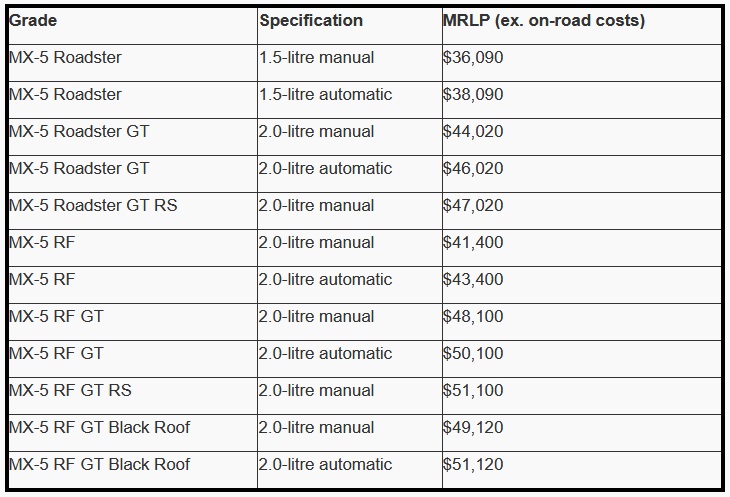 | Grade | Specification | MRLP (ex. on-road costs) |
|---|---|---|
| MX-5 Roadster | 1.5-litre manual | \$36,090 |
| MX-5 Roadster | 1.5-litre automatic | \$38,090 |
| MX-5 Roadster GT | 2.0-litre manual | \$44,020 |
| MX-5 Roadster GT | 2.0-litre automatic | \$46,020 |
| MX-5 Roadster GT RS | 2.0-litre manual | \$47,020 |
| MX-5 RF | 2.0-litre manual | \$41,400 |
| MX-5 RF | 2.0-litre automatic | \$43,400 |
| MX-5 RF GT | 2.0-litre manual | \$48,100 |
| MX-5 RF GT | 2.0-litre automatic | \$50,100 |
| MX-5 RF GT RS | 2.0-litre manual | \$51,100 |
| MX-5 RF GT Black Roof | 2.0-litre manual | \$49,120 |
| MX-5 RF GT Black Roof | 2.0-litre automatic | \$51,120 |